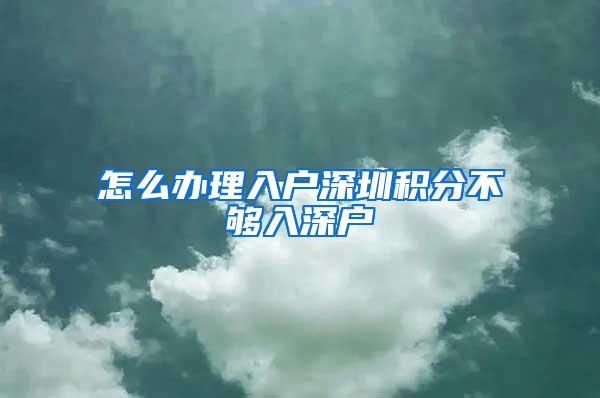 怎么办理入户深圳积分不够入深户